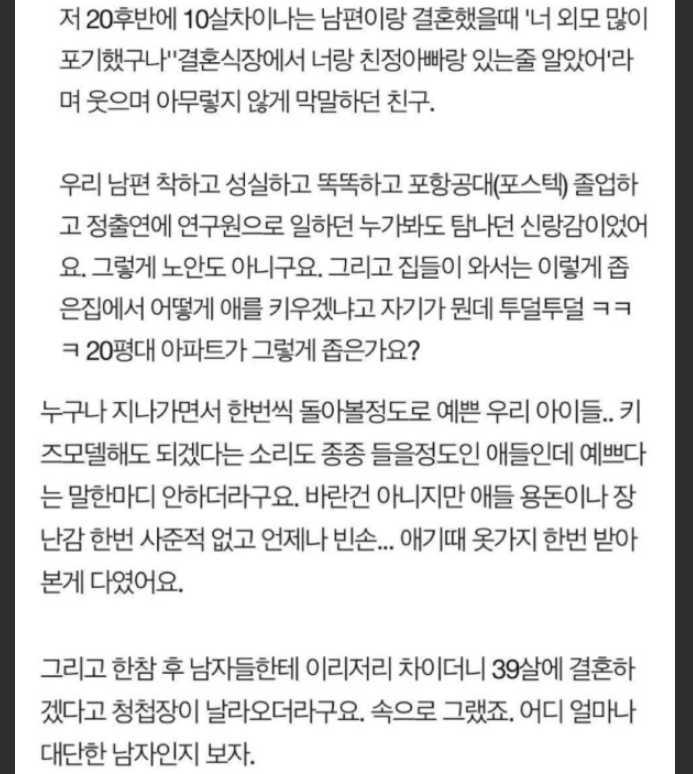 저 20후반에 10살차이나는 남편이랑 결혼했을때 '너 외모 많이 포기했구나''결혼식장에서 너랑 친정아빠랑 있는줄 알았어'라며 웃으며 아무렇지 않게 막말하던 친구.

우리 남편 착하고 성실하고 똑똑하고 포항공대(포스텍) 졸업하고 정출연에 연구원으로 일하던 누가봐도 탐나던 신랑감이었어요. 그렇게 노안도 아니구요. 그리고 집들이 와서는 이렇게 좁은집에서 어떻게 애를 키우겠냐고 자기가 뭔데 투덜투덜 ㅋㅋㅋ 20평대 아파트가 그렇게 좁은가요?

누구나 지나가면서 한번씩 돌아볼정도로 예쁜 우리 아이들.. 키즈모델해도 되겠다는 소리도 종종 들을정도인 애들인데 예쁘다는 말한마디 안하더라구요. 바란건 아니지만 애들 용돈이나 장난감 한번 사준적 없고 언제나 빈손... 애기때 옷가지 한번 받아본게 다였어요.

그리고 한참 후 남자들한테 이리저리 차이더니 39살에 결혼하겠다고 청첩장이 날라오더라구요. 속으로 그랬죠. 어디 얼마나 대단한 남자인지 보자.